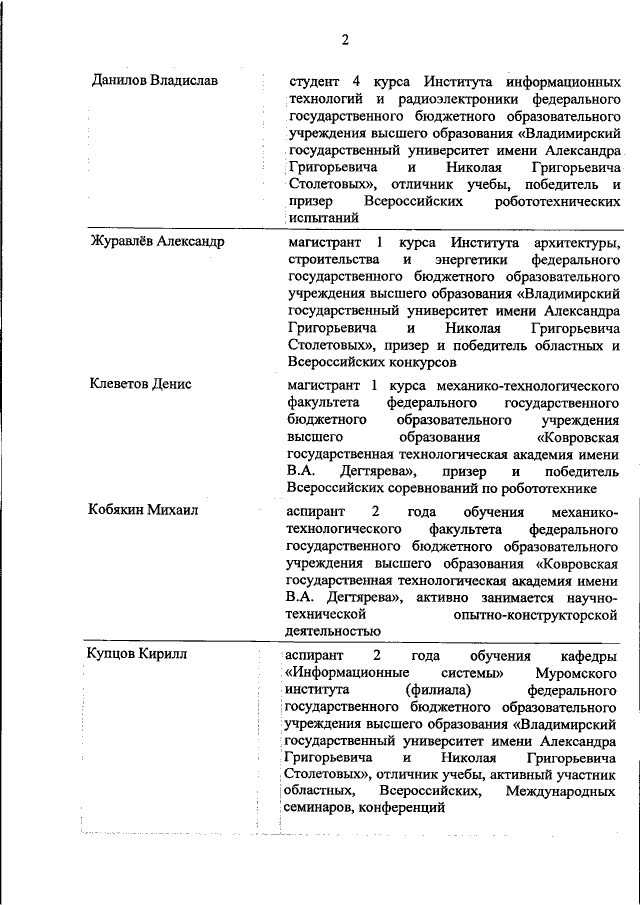 2

| | |
|---|---|
| Данилов Владислав | студент 4 курса Института информационных технологий и радиоэлектроники федерального государственного бюджетного образовательного учреждения высшего образования «Владимирский государственный университет имени Александра Григорьевича и Николая Григорьевича Столетовых», отличник учебы, победитель и призер Всероссийских робототехнических испытаний |
| Журавлёв Александр | магистрант 1 курса Института архитектуры, строительства и энергетики федерального государственного бюджетного образовательного учреждения высшего образования «Владимирский государственный университет имени Александра Григорьевича и Николая Григорьевича Столетовых», призер и победитель областных и Всероссийских конкурсов |
| Клеветов Денис | магистрант 1 курса механико-технологического факультета федерального государственного бюджетного образовательного учреждения высшего образования «Ковровская государственная технологическая академия имени В.А. Дегтярева», призер и победитель Всероссийских соревнований по робототехнике |
| Кобякин Михаил | аспирант 2 года обучения механико-технологического факультета федерального государственного бюджетного образовательного учреждения высшего образования «Ковровская государственная технологическая академия имени В.А. Дегтярева», активно занимается научно-технической опытно-конструкторской деятельностью |
| Купцов Кирилл | аспирант 2 года обучения кафедры «Информационные системы» Муромского института (филиала) федерального государственного бюджетного образовательного учреждения высшего образования «Владимирский государственный университет имени Александра Григорьевича и Николая Григорьевича Столетовых», отличник учебы, активный участник областных, Всероссийских, Международных семинаров, конференций |